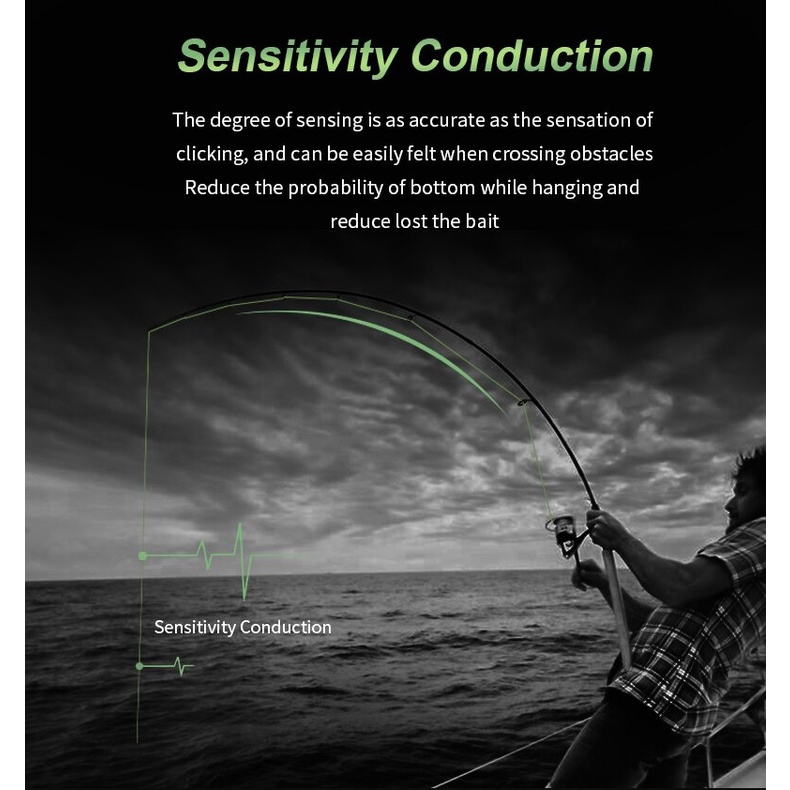 Sensitivity Conduction

The degree of sensing is as accurate as the sensation of clicking, and can be easily felt when crossing obstacles Reduce the probability of bottom while hanging and reduce lost the bait

Sensitivity Conduction